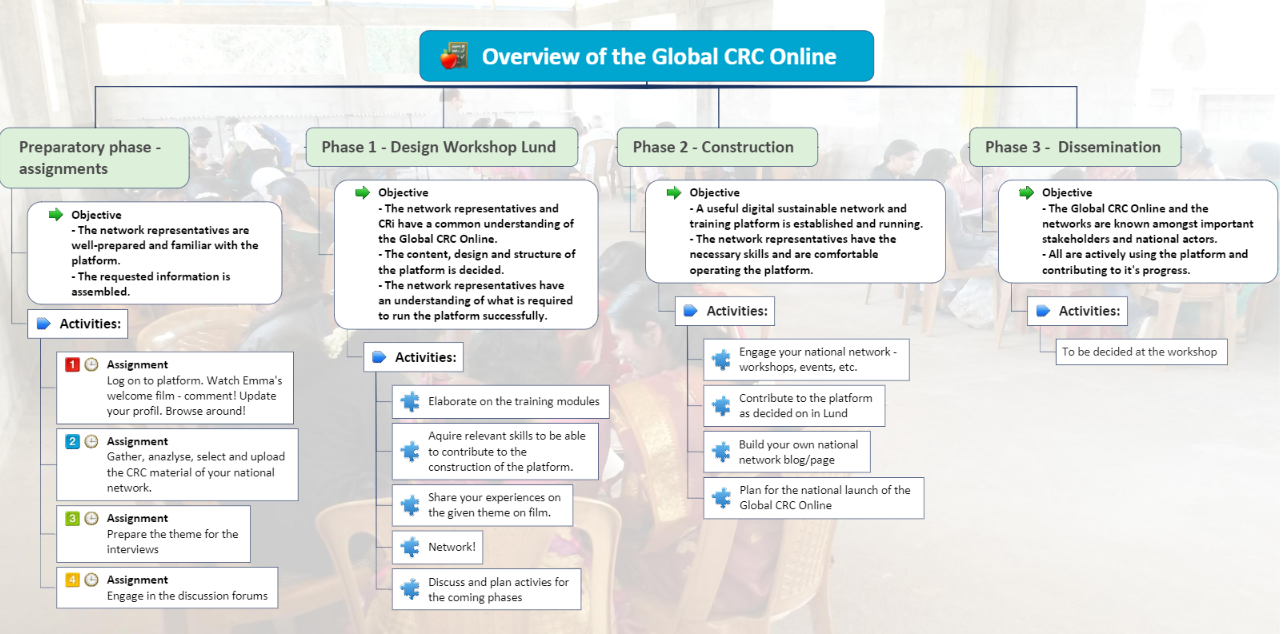 Overview of the Global CRC Online

Preparatory phase - assignments

Objective
- The network representatives are well-prepared and familiar with the platform.
- The requested information is assembled.

Activities:

1 Assignment
Log on to platform. Watch Emma's welcome film - comment! Update your profil. Browse around!

2 Assignment
Gather, anazlyse, select and upload the CRC material of your national network.

3 Assignment
Prepare the theme for the interviews

4 Assignment
Engage in the discussion forums

Phase 1 - Design Workshop Lund

Objective
- The network representatives and CRi have a common understanding of the Global CRC Online.
- The content, design and structure of the platform is decided.
- The network representatives have an understanding of what is required to run the platform successfully.

Activities:

Elaborate on the training modules

Aquire relevant skills to be able to contribute to the construction of the platform.

Share your experiences on the given theme on film.

Network!

Discuss and plan activies for the coming phases

Phase 2 - Construction

Objective
- A useful digital sustainable network and training platform is established and running.
- The network representatives have the necessary skills and are comfortable operating the platform.

Activities:

Engage your national network - workshops, events, etc.

Contribute to the platform as decided on in Lund

Build your own national network blog/page

Plan for the national launch of the Global CRC Online

Phase 3 - Dissemination

Objective
- The Global CRC Online and the networks are known amongst important stakeholders and national actors.
- All are actively using the platform and contributing to it's progress.

Activities:

To be decided at the workshop